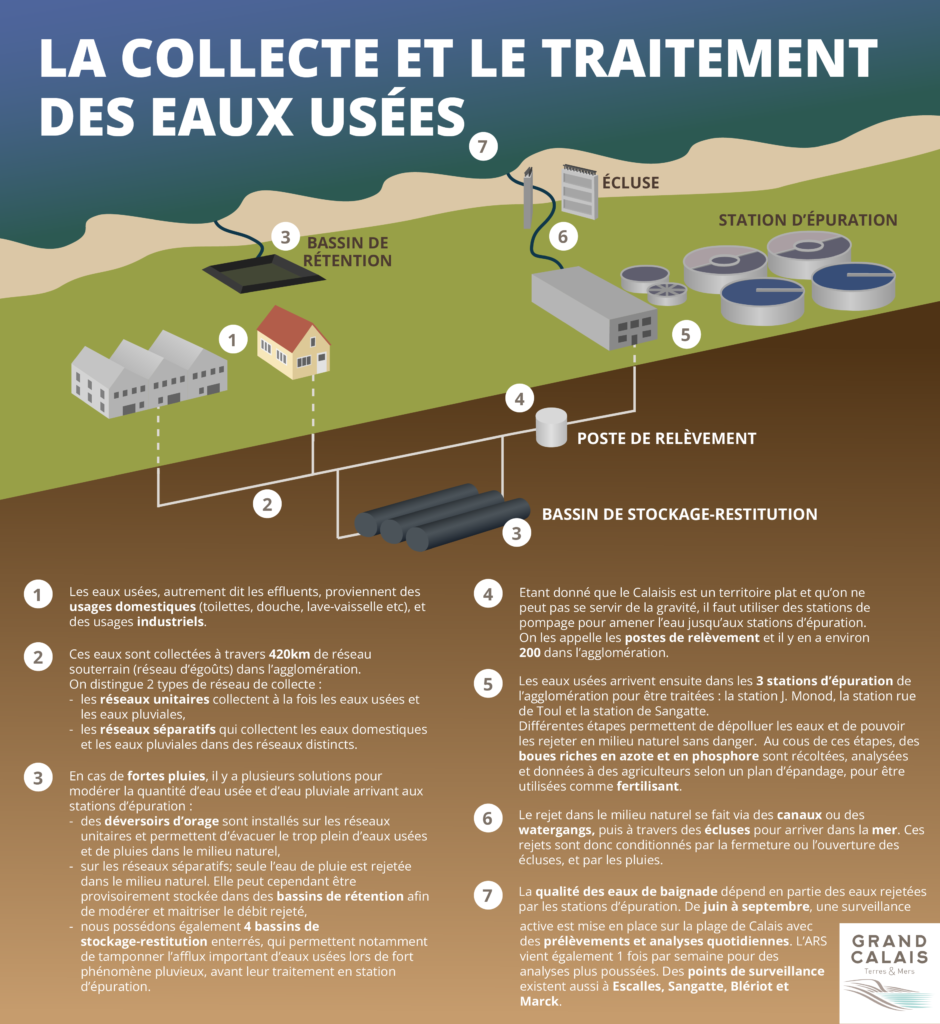 LA COLLECTE ET LE TRAITEMENT DES EAUX USÉES

7

ÉCLUSE

STATION D'ÉPURATION

3 BASSIN DE RÉTENTION

6

1

5

4

POSTE DE RELÈVEMENT

2

BASSIN DE STOCKAGE-RESTITUTION

3

1 Les eaux usées, autrement dit les effluents, proviennent des usages domestiques (toilettes, douche, lave-vaisselle etc), et des usages industriels.

2 Ces eaux sont collectées à travers 420km de réseau souterrain (réseau d'égoûts) dans l'agglomération.
On distingue 2 types de réseau de collecte :
- les réseaux unitaires collectent à la fois les eaux usées et les eaux pluviales,
- les réseaux séparatifs qui collectent les eaux domestiques et les eaux pluviales dans des réseaux distincts.

3 En cas de fortes pluies, il y a plusieurs solutions pour modérer la quantité d'eau usée et d'eau pluviale arrivant aux stations d'épuration :
- des déversoirs d'orage sont installés sur les réseaux unitaires et permettent d'évacuer le trop plein d'eaux usées et de pluies dans le milieu naturel,
- sur les réseaux séparatifs; seule l'eau de pluie est rejetée dans le milieu naturel. Elle peut cependant être provisoirement stockée dans des bassins de rétention afin de modérer et maitriser le débit rejeté,
- nous possédons également 4 bassins de stockage-restitution enterrés, qui permettent notamment de tamponner l'afflux important d'eaux usées lors de fort phénomène pluvieux, avant leur traitement en station d'épuration.

4 Etant donné que le Calaisis est un territoire plat et qu'on ne peut pas se servir de la gravité, il faut utiliser des stations de pompage pour amener l'eau jusqu'aux stations d'épuration.
On les appelle les postes de relèvement et il y en a environ 200 dans l'agglomération.

5 Les eaux usées arrivent ensuite dans les 3 stations d'épuration de l'agglomération pour être traitées : la station J. Monod, la station rue de Toul et la station de Sangatte.
Différentes étapes permettent de dépolluer les eaux et de pouvoir les rejeter en milieu naturel sans danger. Au cous de ces étapes, des boues riches en azote et en phosphore sont récoltées, analysées et données à des agriculteurs selon un plan d'épandage, pour être utilisées comme fertilisant.

6 Le rejet dans le milieu naturel se fait via des canaux ou des watergangs, puis à travers des écluses pour arriver dans la mer. Ces rejets sont donc conditionnés par la fermeture ou l'ouverture des écluses, et par les pluies.

7 La qualité des eaux de baignade dépend en partie des eaux rejetées par les stations d'épuration. De juin à septembre, une surveillance active est mise en place sur la plage de Calais avec des prélèvements et analyses quotidiennes. L'ARS vient également 1 fois par semaine pour des analyses plus poussées. Des points de surveillance existent aussi à Escalles, Sangatte, Blériot et Marck.

GRAND CALAIS
Terres & Mers